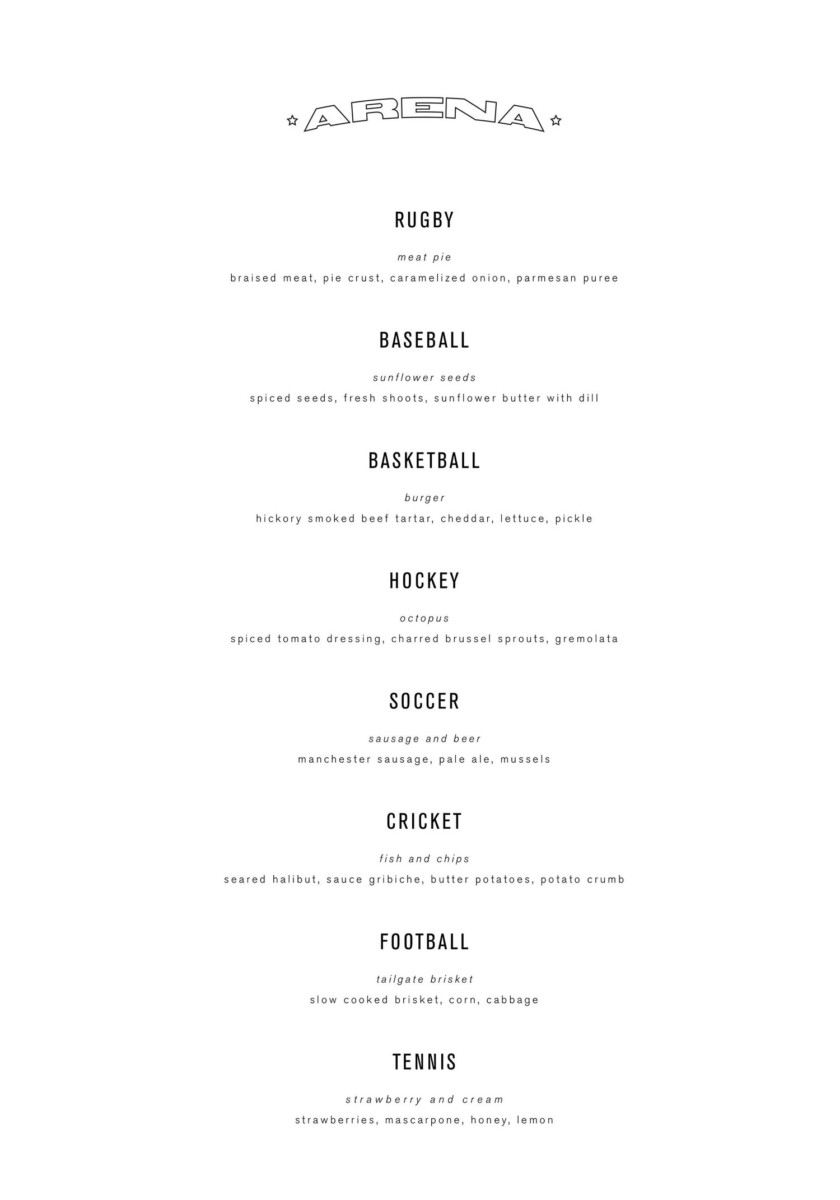 ARENA

RUGBY

meat pie

braised meat, pie crust, caramelized onion, parmesan puree

BASEBALL

sunflower seeds

spiced seeds, fresh shoots, sunflower butter with dill

BASKETBALL

burger

hickory smoked beef tartar, cheddar, lettuce, pickle

HOCKEY

octopus

spiced tomato dressing, charred brussel sprouts, gremolata

SOCCER

sausage and beer

manchester sausage, pale ale, mussels

CRICKET

fish and chips

seared halibut, sauce gribiche, butter potatoes, potato crumb

FOOTBALL

tailgate brisket

slow cooked brisket, corn, cabbage

TENNIS

strawberry and cream

strawberries, mascarpone, honey, lemon